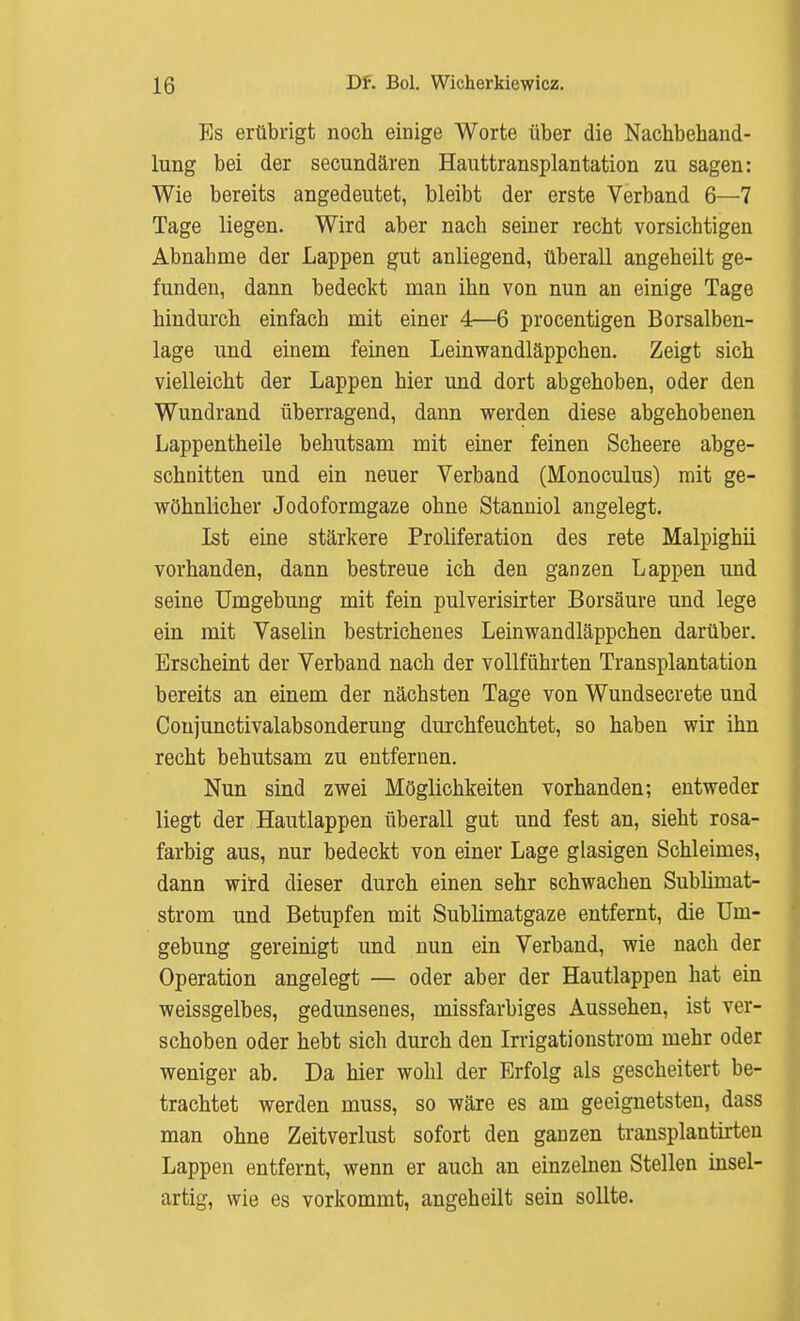 16 Dr. Bol. Wicherkiewicz.

Es erübrigt noch einige Worte über die Nachbehandlung bei der secundären Hauttransplantation zu sagen: Wie bereits angedeutet, bleibt der erste Verband 6—7 Tage liegen. Wird aber nach seiner recht vorsichtigen Abnahme der Lappen gut anliegend, überall angeheilt gefunden, dann bedeckt man ihn von nun an einige Tage hindurch einfach mit einer 4—6 procentigen Borsalbenlage und einem feinen Leinwandläppchen. Zeigt sich vielleicht der Lappen hier und dort abgehoben, oder den Wundrand überragend, dann werden diese abgehobenen Lappentheile behutsam mit einer feinen Scheere abgeschnitten und ein neuer Verband (Monoculus) mit gewöhnlicher Jodoformgaze ohne Stanniol angelegt.

Ist eine stärkere Proliferation des rete Malpighii vorhanden, dann bestreue ich den ganzen Lappen und seine Umgebung mit fein pulverisirter Borsäure und lege ein mit Vaselin bestrichenes Leinwandläppchen darüber. Erscheint der Verband nach der vollführten Transplantation bereits an einem der nächsten Tage von Wundsecrete und Conjunctivalabsonderung durchfeuchtet, so haben wir ihn recht behutsam zu entfernen.

Nun sind zwei Möglichkeiten vorhanden; entweder liegt der Hautlappen überall gut und fest an, sieht rosafarbig aus, nur bedeckt von einer Lage glasigen Schleimes, dann wird dieser durch einen sehr schwachen Sublimatstrom und Betupfen mit Sublimatgaze entfernt, die Umgebung gereinigt und nun ein Verband, wie nach der Operation angelegt — oder aber der Hautlappen hat ein weissgelbes, gedunsenes, missfarbiges Aussehen, ist verschoben oder hebt sich durch den Irrigationstrom mehr oder weniger ab. Da hier wohl der Erfolg als gescheitert betrachtet werden muss, so wäre es am geeignetsten, dass man ohne Zeitverlust sofort den ganzen transplantirten Lappen entfernt, wenn er auch an einzelnen Stellen inselartig, wie es vorkommt, angeheilt sein sollte.